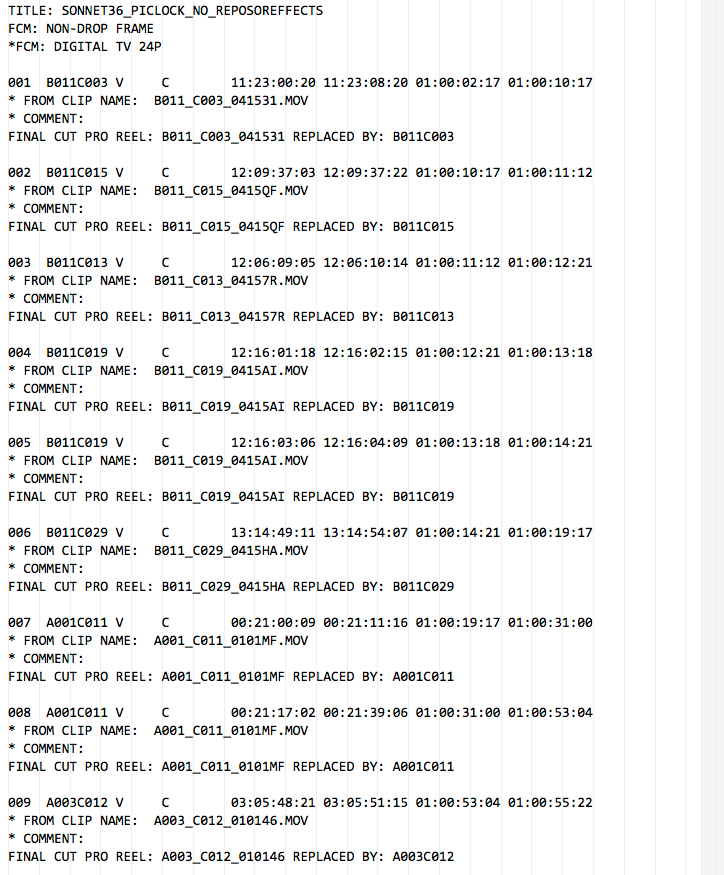 TITLE: SONNET36_PICLOCK_NO_REPOSOREFFECTS
FCM: NON-DROP FRAME
*FCM: DIGITAL TV 24P

001  B011C003 V     C        11:23:00:20 11:23:08:20 01:00:02:17 01:00:10:17
* FROM CLIP NAME:  B011_C003_041531.MOV
* COMMENT:
FINAL CUT PRO REEL: B011_C003_041531 REPLACED BY: B011C003

002  B011C015 V     C        12:09:37:03 12:09:37:22 01:00:10:17 01:00:11:12
* FROM CLIP NAME:  B011_C015_0415QF.MOV
* COMMENT:
FINAL CUT PRO REEL: B011_C015_0415QF REPLACED BY: B011C015

003  B011C013 V     C        12:06:09:05 12:06:10:14 01:00:11:12 01:00:12:21
* FROM CLIP NAME:  B011_C013_04157R.MOV
* COMMENT:
FINAL CUT PRO REEL: B011_C013_04157R REPLACED BY: B011C013

004  B011C019 V     C        12:16:01:18 12:16:02:15 01:00:12:21 01:00:13:18
* FROM CLIP NAME:  B011_C019_0415AI.MOV
* COMMENT:
FINAL CUT PRO REEL: B011_C019_0415AI REPLACED BY: B011C019

005  B011C019 V     C        12:16:03:06 12:16:04:09 01:00:13:18 01:00:14:21
* FROM CLIP NAME:  B011_C019_0415AI.MOV
* COMMENT:
FINAL CUT PRO REEL: B011_C019_0415AI REPLACED BY: B011C019

006  B011C029 V     C        13:14:49:11 13:14:54:07 01:00:14:21 01:00:19:17
* FROM CLIP NAME:  B011_C029_0415HA.MOV
* COMMENT:
FINAL CUT PRO REEL: B011_C029_0415HA REPLACED BY: B011C029

007  A001C011 V     C        00:21:00:09 00:21:11:16 01:00:19:17 01:00:31:00
* FROM CLIP NAME:  A001_C011_0101MF.MOV
* COMMENT:
FINAL CUT PRO REEL: A001_C011_0101MF REPLACED BY: A001C011

008  A001C011 V     C        00:21:17:02 00:21:39:06 01:00:31:00 01:00:53:04
* FROM CLIP NAME:  A001_C011_0101MF.MOV
* COMMENT:
FINAL CUT PRO REEL: A001_C011_0101MF REPLACED BY: A001C011

009  A003C012 V     C        03:05:48:21 03:05:51:15 01:00:53:04 01:00:55:22
* FROM CLIP NAME:  A003_C012_010146.MOV
* COMMENT:
FINAL CUT PRO REEL: A003_C012_010146 REPLACED BY: A003C012